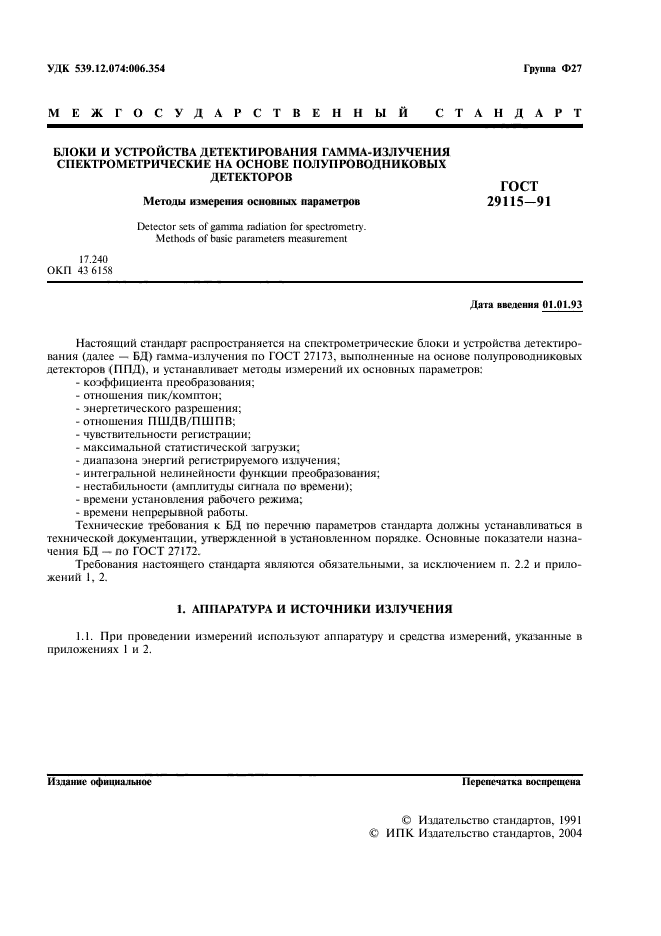 УДК 539.12.074:006.354

Группа Ф27

МЕЖГОСУДАРСТВЕННЫЙ СТАНДАРТ

БЛОКИ И УСТРОЙСТВА ДЕТЕКТИРОВАНИЯ ГАММА-ИЗЛУЧЕНИЯ СПЕКТРОМЕТРИЧЕСКИЕ НА ОСНОВЕ ПОЛУПРОВОДНИКОВЫХ ДЕТЕКТОРОВ

Методы измерения основных параметров

Detector sets of gamma radiation for spectrometry. Methods of basic parameters measurement

ГОСТ 29115—91

17.240
ОКП 43 6158

Дата введения 01.01.93

Настоящий стандарт распространяется на спектрометрические блоки и устройства детектирования (далее — БД) гамма-излучения по ГОСТ 27173, выполненные на основе полупроводниковых детекторов (ППД), и устанавливает методы измерений их основных параметров:
- коэффициента преобразования;
- отношения пик/комптон;
- энергетического разрешения;
- отношения ПШДВ/ПШПВ;
- чувствительности регистрации;
- максимальной статистической загрузки;
- диапазона энергий регистрируемого излучения;
- интегральной нелинейности функции преобразования;
- нестабильности (амплитуды сигнала по времени);
- времени установления рабочего режима;
- времени непрерывной работы.
Технические требования к БД по перечню параметров стандарта должны устанавливаться в технической документации, утвержденной в установленном порядке. Основные показатели назначения БД — по ГОСТ 27172.
Требования настоящего стандарта являются обязательными, за исключением п. 2.2 и приложений 1, 2.

1. АППАРАТУРА И ИСТОЧНИКИ ИЗЛУЧЕНИЯ

1.1. При проведении измерений используют аппаратуру и средства измерений, указанные в приложениях 1 и 2.

Издание официальное

Перепечатка воспрещена

© Издательство стандартов, 1991
© ИПК Издательство стандартов, 2004